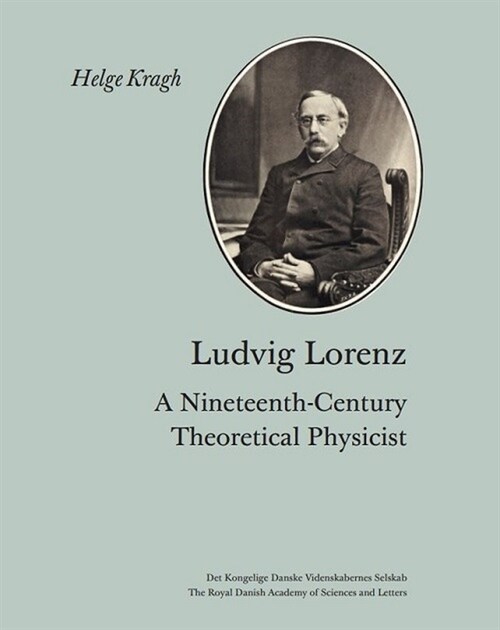 Helge Kragh

Ludvig Lorenz

A Nineteenth-Century Theoretical Physicist

Det Kongelige Danske Videnskabernes Selskab
The Royal Danish Academy of Sciences and Letters